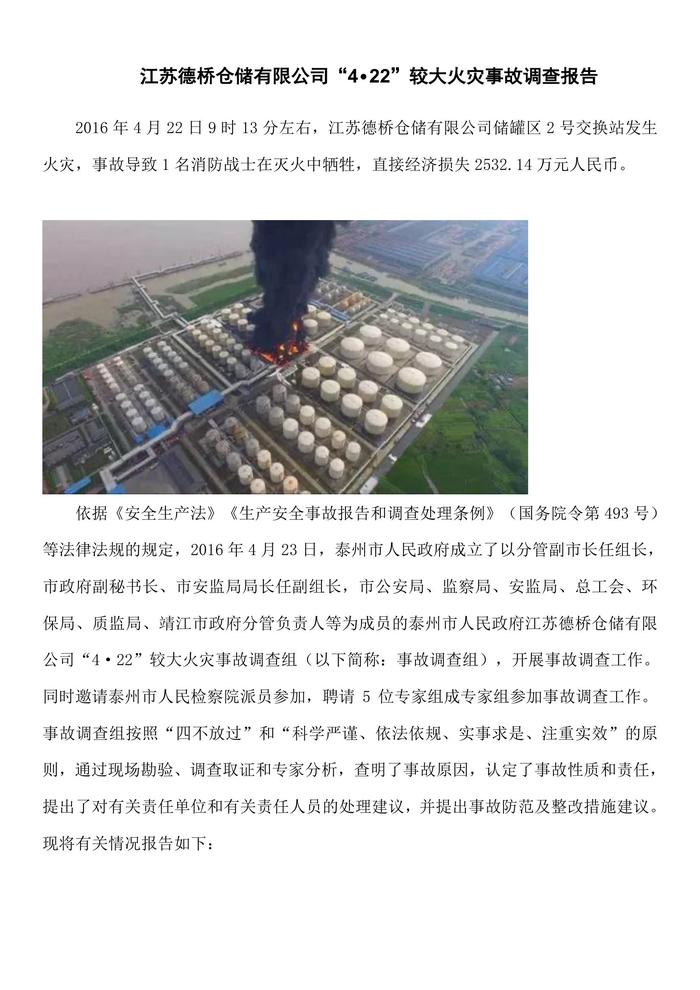 江苏德桥仓储有限公司“4•22”较大火灾事故调查报告

2016年4月22日9时13分左右，江苏德桥仓储有限公司储罐区2号交换站发生火灾，事故导致1名消防战士在灭火中牺牲，直接经济损失2532.14万元人民币。

依据《安全生产法》《生产安全事故报告和调查处理条例》（国务院令第493号）等法律法规的规定，2016年4月23日，泰州市人民政府成立了以分管副市长任组长，市政府副秘书长、市安监局局长任副组长，市公安局、监察局、安监局、总工会、环保局、质监局、靖江市政府分管负责人等为成员的泰州市人民政府江苏德桥仓储有限公司“4•22”较大火灾事故调查组（以下简称：事故调查组），开展事故调查工作。同时邀请泰州市人民检察院派员参加，聘请5位专家组成专家组参加事故调查工作。事故调查组按照“四不放过”和“科学严谨、依法依规、实事求是、注重实效”的原则，通过现场勘验、调查取证和专家分析，查明了事故原因，认定了事故性质和责任，提出了对有关责任单位和有关责任人员的处理建议，并提出事故防范及整改措施建议。现将有关情况报告如下：